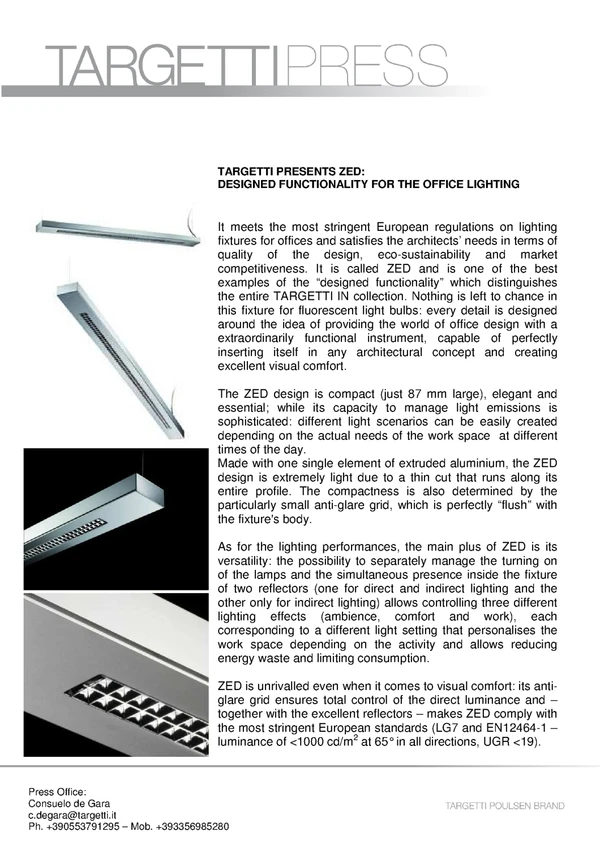 TARGETTIPRESS

TARGETTI PRESENTS ZED:
DESIGNED FUNCTIONALITY FOR THE OFFICE LIGHTING

It meets the most stringent European regulations on lighting fixtures for offices and satisfies the architects' needs in terms of quality of the design, eco-sustainability and market competitiveness. It is called ZED and is one of the best examples of the "designed functionality" which distinguishes the entire TARGETTI IN collection. Nothing is left to chance in this fixture for fluorescent light bulbs: every detail is designed around the idea of providing the world of office design with a extraordinarily functional instrument, capable of perfectly inserting itself in any architectural concept and creating excellent visual comfort.

The ZED design is compact (just 87 mm large), elegant and essential; while its capacity to manage light emissions is sophisticated: different light scenarios can be easily created depending on the actual needs of the work space at different times of the day.
Made with one single element of extruded aluminium, the ZED design is extremely light due to a thin cut that runs along its entire profile. The compactness is also determined by the particularly small anti-glare grid, which is perfectly "flush" with the fixture's body.

As for the lighting performances, the main plus of ZED is its versatility: the possibility to separately manage the turning on of the lamps and the simultaneous presence inside the fixture of two reflectors (one for direct and indirect lighting and the other only for indirect lighting) allows controlling three different lighting effects (ambience, comfort and work), each corresponding to a different light setting that personalises the work space depending on the activity and allows reducing energy waste and limiting consumption.

ZED is unrivalled even when it comes to visual comfort: its anti-glare grid ensures total control of the direct luminance and – together with the excellent reflectors – makes ZED comply with the most stringent European standards (LG7 and EN12464-1 – luminance of <1000 cd/m$^2$ at 65° in all directions, UGR <19).

Press Office:
Consuelo de Gara
c.degara@targetti.it
Ph. +390553791295 – Mob. +393356985280

TARGETTI POULSEN BRAND